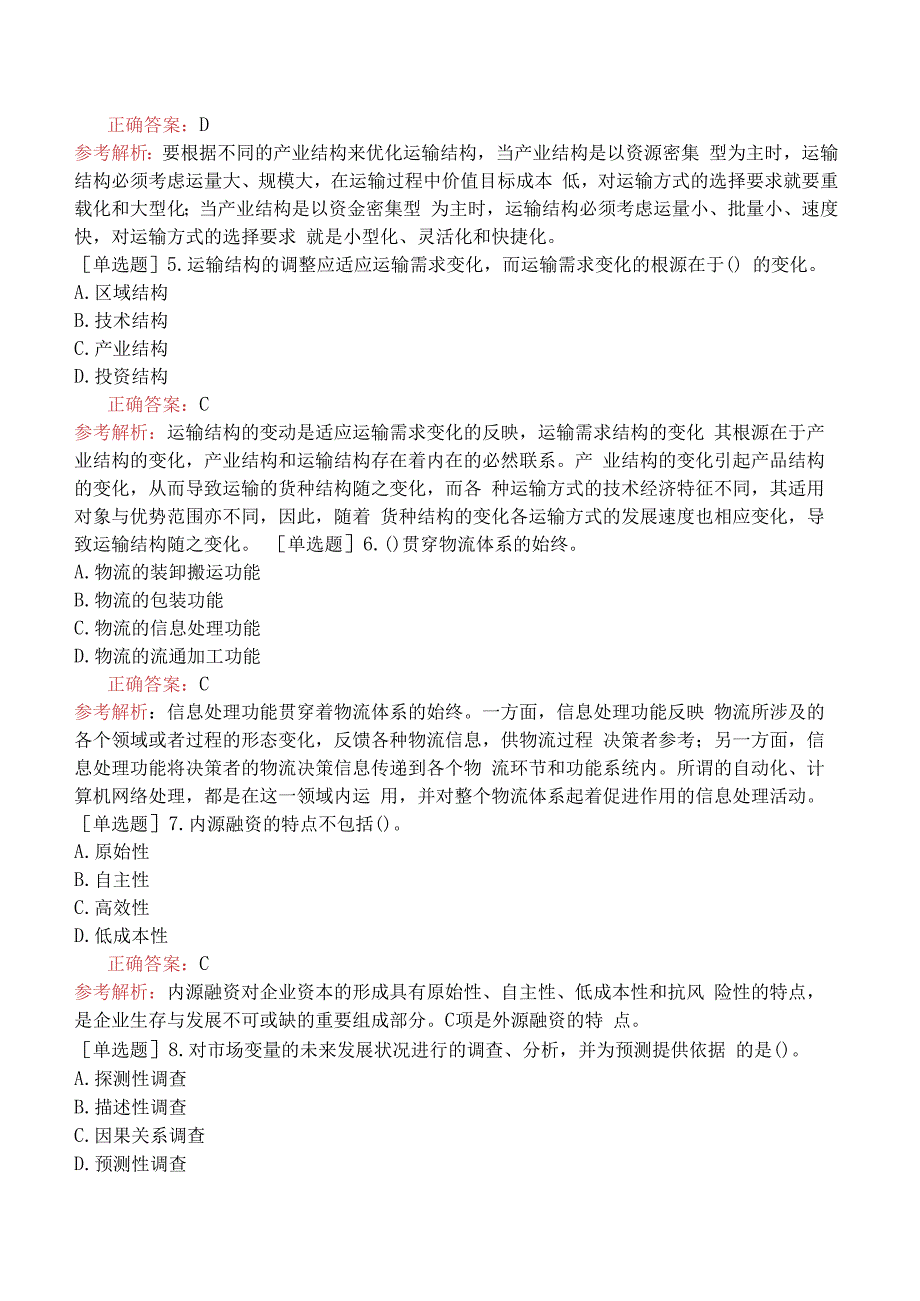 正确答案：D

参考解析：要根据不同的产业结构来优化运输结构，当产业结构是以资源密集 型为主时，运输结构必须考虑运量大、规模大，在运输过程中价值目标成本 低，对运输方式的选择要求就要重载化和大型化；当产业结构是以资金密集型 为主时，运输结构必须考虑运量小、批量小、速度快，对运输方式的选择要求 就是小型化、灵活化和快捷化。

［单选题］5.运输结构的调整应适应运输需求变化，而运输需求变化的根源在于() 的变化。

A.区域结构

B.技术结构

C.产业结构

D.投资结构

正确答案：C

参考解析：运输结构的变动是适应运输需求变化的反映，运输需求结构的变化 其根源在于产业结构的变化，产业结构和运输结构存在着内在的必然联系。产 业结构的变化引起产品结构的变化，从而导致运输的货种结构随之变化，而各 种运输方式的技术经济特征不同，其适用对象与优势范围亦不同，因此，随着 货种结构的变化各运输方式的发展速度也相应变化，导致运输结构随之变化。 ［单选题］6.()贯穿物流体系的始终。

A.物流的装卸搬运功能

B.物流的包装功能

C.物流的信息处理功能

D.物流的流通加工功能

正确答案：C

参考解析：信息处理功能贯穿着物流体系的始终。一方面，信息处理功能反映 物流所涉及的各个领域或者过程的形态变化，反馈各种物流信息，供物流过程 决策者参考；另一方面，信息处理功能将决策者的物流决策信息传递到各个物 流环节和功能系统内。所谓的自动化、计算机网络处理，都是在这一领域内运 用，并对整个物流体系起着促进作用的信息处理活动。

［单选题］7.内源融资的特点不包括()。

A.原始性

B.自主性

C.高效性

D.低成本性

正确答案：C

参考解析：内源融资对企业资本的形成具有原始性、自主性、低成本性和抗风 险性的特点，是企业生存与发展不可或缺的重要组成部分。C项是外源融资的特 点。

［单选题］8.对市场变量的未来发展状况进行的调查、分析，并为预测提供依据 的是()。

A.探测性调查

B.描述性调查

C.因果关系调查

D.预测性调查